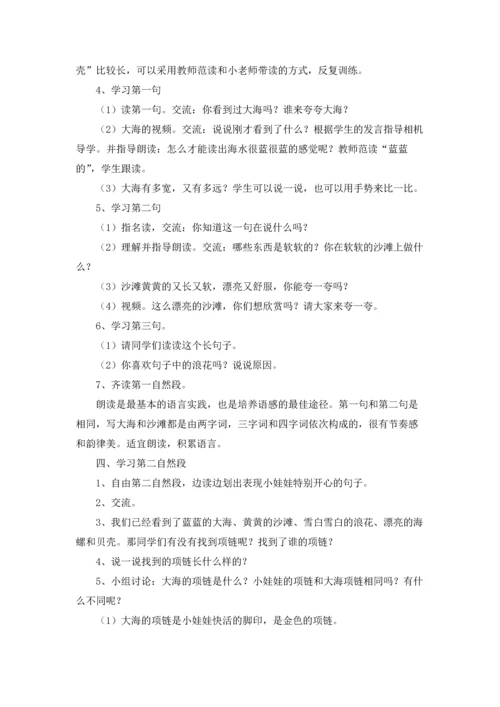 壳”比较长，可以采用教师范读和小老师带读的方式，反复训练。

4、学习第一句

（1）读第一句。交流：你看到过大海吗？谁来夸夸大海？

（2）大海的视频。交流：说说刚才看到了什么？根据学生的发言指导相机导学。并指导朗读：怎么才能读出海水很蓝很蓝的感觉呢？教师范读“蓝蓝的”，学生跟读。

（3）大海有多宽，又有多远？学生可以说一说，也可以用手势来比一比。

5、学习第二句

（1）指名读，交流：你知道这一句在说什么吗？

（2）理解并指导朗读。交流：哪些东西是软软的？你在软软的沙滩上做什么？

（3）沙滩黄黄的又长又软，漂亮又舒服，你能夸一夸吗？

（4）视频。这么漂亮的沙滩，你们想欣赏吗？请大家来夸一夸。

6、学习第三句。

（1）请同学们读读这个长句子。

（2）你喜欢句子中的浪花吗？说说原因。

7、齐读第一自然段。

朗读是最基本的语言实践，也是培养语感的最佳途径。第一句和第二句是相同，写大海和沙滩都是由两字词，三字词和四字词依次构成的，很有节奏感和韵律美。适宜朗读，积累语言。

四、学习第二自然段

1、自由第二自然段，边读边划出表现小娃娃特别开心的句子。

2、交流。

3、我们已经看到了蓝蓝的大海、黄黄的沙滩、雪白雪白的浪花、漂亮的海螺和贝壳。那同学们有没有找到项链呢？找到了谁的项链？

4、说一说找到的项链长什么样的？

5、小组讨论：大海的项链是什么？小娃娃的项链和大海项链相同吗？有什么不同呢？

（1）大海的项链是小娃娃快活的脚印，是金色的项链。